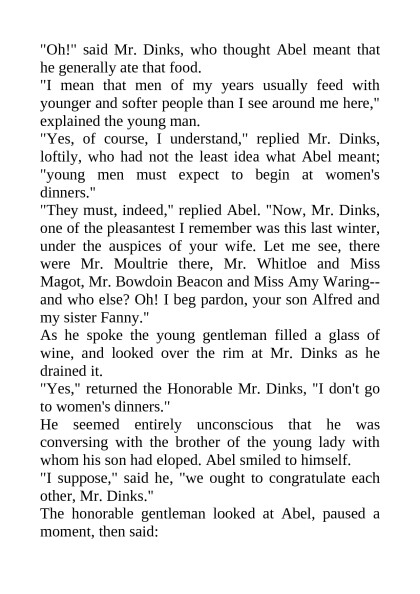 "Oh!" said Mr. Dinks, who thought Abel meant that he generally ate that food.
"I mean that men of my years usually feed with younger and softer people than I see around me here," explained the young man.
"Yes, of course, I understand," replied Mr. Dinks, loftily, who had not the least idea what Abel meant; "young men must expect to begin at women's dinners."
"They must, indeed," replied Abel. "Now, Mr. Dinks, one of the pleasantest I remember was this last winter, under the auspices of your wife. Let me see, there were Mr. Moultrie there, Mr. Whitloe and Miss Magot, Mr. Bowdoin Beacon and Miss Amy Waring--and who else? Oh! I beg pardon, your son Alfred and my sister Fanny."
As he spoke the young gentleman filled a glass of wine, and looked over the rim at Mr. Dinks as he drained it.
"Yes," returned the Honorable Mr. Dinks, "I don't go to women's dinners."
He seemed entirely unconscious that he was conversing with the brother of the young lady with whom his son had eloped. Abel smiled to himself.
"I suppose," said he, "we ought to congratulate each other, Mr. Dinks."
The honorable gentleman looked at Abel, paused a moment, then said: